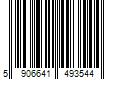 5 906641 493544